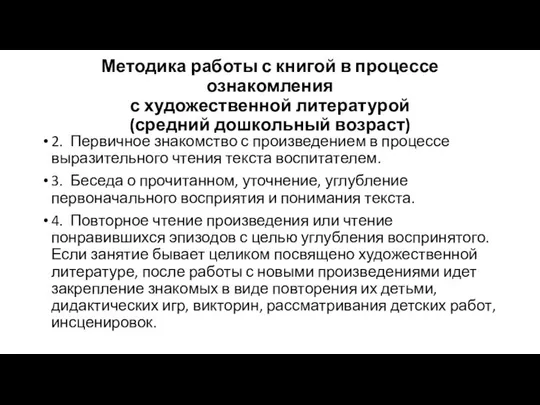 Методика работы с книгой в процессе ознакомления
с художественной литературой
(средний дошкольный возраст)

• 2. Первичное знакомство с произведением в процессе выразительного чтения текста воспитателем.

• 3. Беседа о прочитанном, уточнение, углубление первоначального восприятия и понимания текста.

• 4. Повторное чтение произведения или чтение понравившихся эпизодов с целью углубления воспринятого. Если занятие бывает целиком посвящено художественной литературе, после работы с новыми произведениями идет закрепление знакомых в виде повторения их детьми, дидактических игр, викторин, рассматривания детских работ, инсценировок.